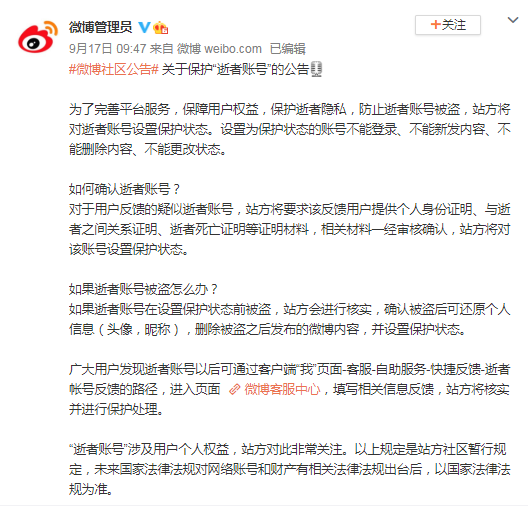 微博管理员

+关注

9月17日 09:47 来自 微博 weibo.com 已编辑

#微博社区公告# 关于保护“逝者账号”的公告

为了完善平台服务，保障用户权益，保护逝者隐私，防止逝者账号被盗，站方将对逝者账号设置保护状态。设置为保护状态的账号不能登录、不能新发内容、不能删除内容、不能更改状态。

如何确认逝者账号？
对于用户反馈的疑似逝者账号，站方将要求该反馈用户提供个人身份证明、与逝者之间关系证明、逝者死亡证明等证明材料，相关材料一经审核确认，站方将对该账号设置保护状态。

如果逝者账号被盗怎么办？
如果逝者账号在设置保护状态前被盗，站方会进行核实，确认被盗后可还原个人信息（头像，昵称），删除被盗之后发布的微博内容，并设置保护状态。

广大用户发现逝者账号以后可通过客户端“我”页面-客服-自助服务-快捷反馈-逝者帐号反馈的路径，进入页面 微博客服中心，填写相关信息反馈，站方将核实并进行保护处理。

“逝者账号”涉及用户个人权益，站方对此非常关注。以上规定是站方社区暂行规定，未来国家法律法规对网络账号和财产有相关法律法规出台后，以国家法律法规为准。